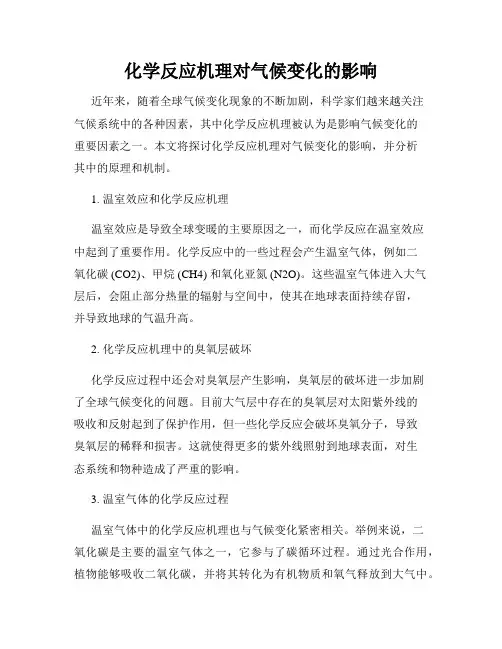 化学反应机理对气候变化的影响

近年来，随着全球气候变化现象的不断加剧，科学家们越来越关注气候系统中的各种因素，其中化学反应机理被认为是影响气候变化的重要因素之一。本文将探讨化学反应机理对气候变化的影响，并分析其中的原理和机制。

1. 温室效应和化学反应机理

温室效应是导致全球变暖的主要原因之一，而化学反应在温室效应中起到了重要作用。化学反应中的一些过程会产生温室气体，例如二氧化碳 (CO2)、甲烷 (CH4) 和氧化亚氮 (N2O)。这些温室气体进入大气层后，会阻止部分热量的辐射与空间中，使其在地球表面持续存留，并导致地球的气温升高。

2. 化学反应机理中的臭氧层破坏

化学反应过程中还会对臭氧层产生影响，臭氧层的破坏进一步加剧了全球气候变化的问题。目前大气层中存在的臭氧层对太阳紫外线的吸收和反射起到了保护作用，但一些化学反应会破坏臭氧分子，导致臭氧层的稀释和损害。这就使得更多的紫外线照射到地球表面，对生态系统和物种造成了严重的影响。

3. 温室气体的化学反应过程

温室气体中的化学反应机理也与气候变化紧密相关。举例来说，二氧化碳是主要的温室气体之一，它参与了碳循环过程。通过光合作用，植物能够吸收二氧化碳，并将其转化为有机物质和氧气释放到大气中。